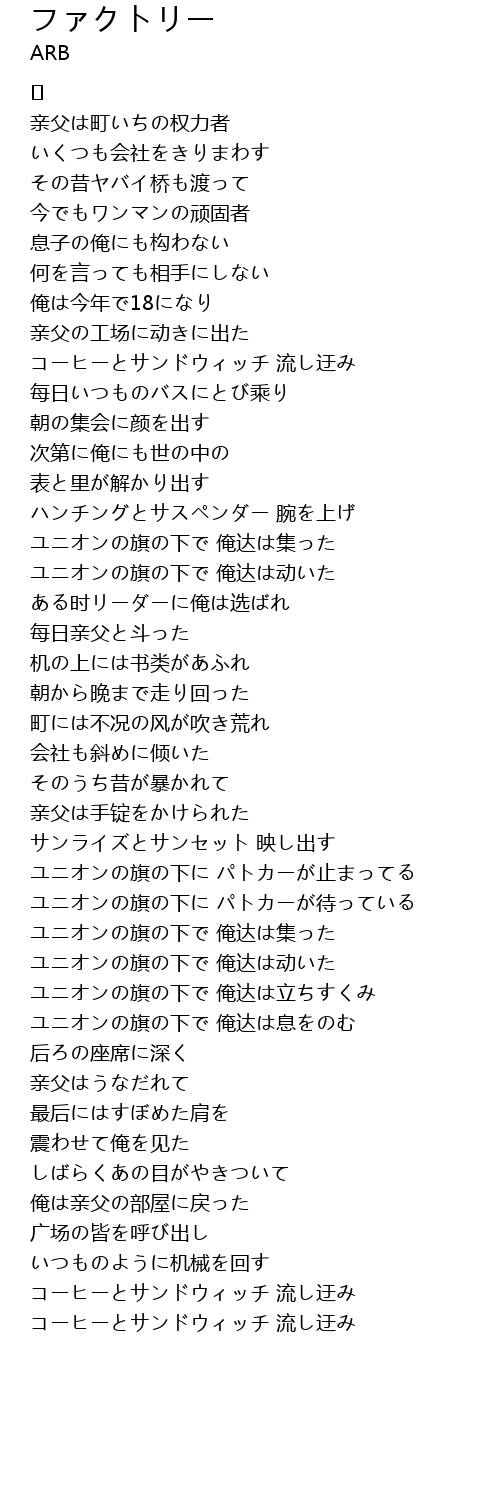 ファクトリー
ARB

[]
亲父は町いちの权力者
いくつも会社をきりまわす
その昔ヤバイ桥も渡って
今でもワンマンの顽固者
息子の俺にも构わない
何を言っても相手にしない
俺は今年で18になり
亲父の工场に动きに出た
コーヒーとサンドウィッチ 流し迂み
毎日いつものバスにとび乗り
朝の集会に颜を出す
次第に俺にも世の中の
表と里が解かり出す
ハンチングとサスペンダー 腕を上げ
ユニオンの旗の下で 俺达は集った
ユニオンの旗の下で 俺达は动いた
ある时リーダーに俺は选ばれ
毎日亲父と斗った
机の上には书类があふれ
朝から晩まで走り回った
町には不况の风が吹き荒れ
会社も斜めに倾いた
そのうち昔が暴かれて
亲父は手锭をかけられた
サンライズとサンセット 映し出す
ユニオンの旗の下に パトカーが止まってる
ユニオンの旗の下に パトカーが待っている
ユニオンの旗の下で 俺达は集った
ユニオンの旗の下で 俺达は动いた
ユニオンの旗の下で 俺达は立ちすくみ
ユニオンの旗の下で 俺达は息をのむ
后ろの座席に深く
亲父はうなだれて
最后にはすぼめた肩を
震わせて俺を见た
しばらくあの目がやきついて
俺は亲父の部屋に戻った
广场の皆を呼び出し
いつものように机械を回す
コーヒーとサンドウィッチ 流し迂み
コーヒーとサンドウィッチ 流し迂み